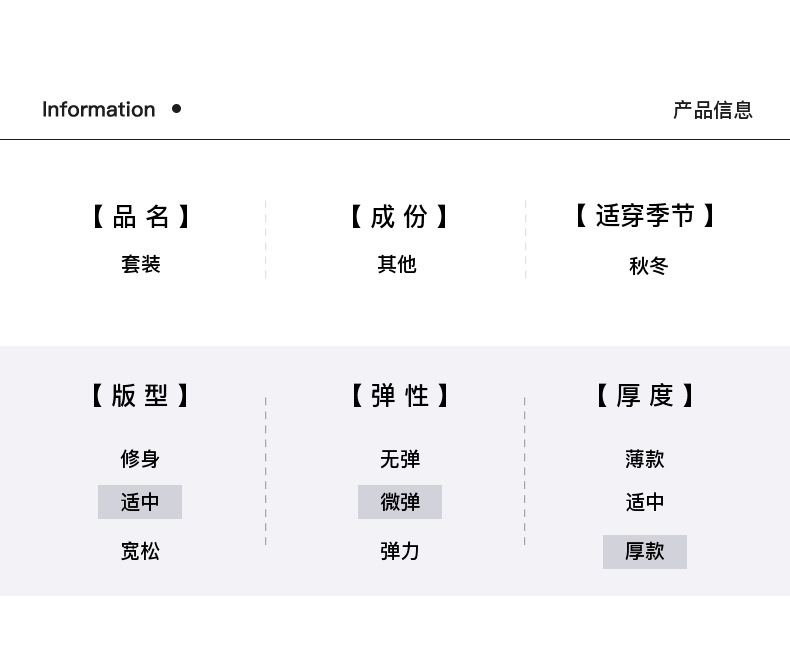 Information •

产品信息

【品名】
套装

【成份】
其他

【适穿季节】
秋冬

【版型】
修身
适中
宽松

【弹性】
无弹
微弹
弹力

【厚度】
薄款
适中
厚款